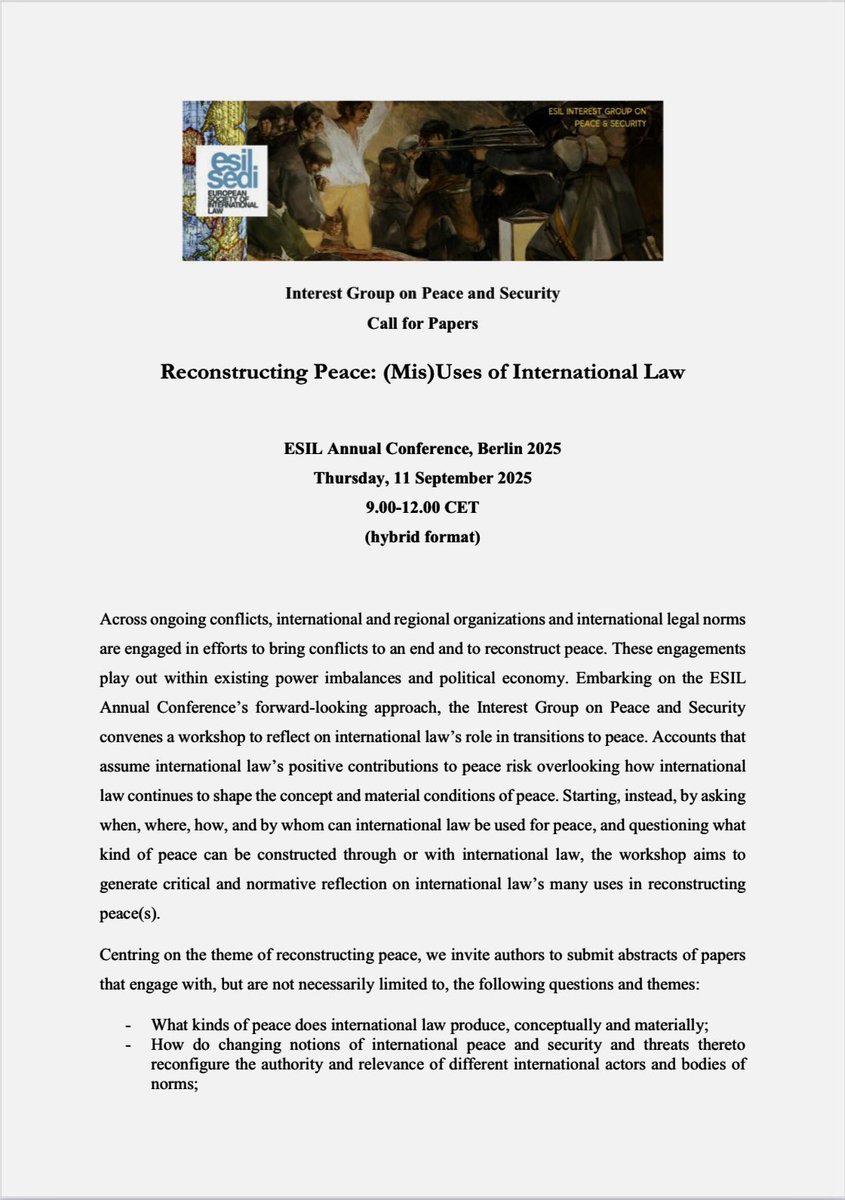 esil sedi
EUROPEAN SOCIETY OF INTERNATIONAL LAW

ESIL INTEREST GROUP ON PEACE & SECURITY

Interest Group on Peace and Security
Call for Papers

Reconstructing Peace: (Mis)Uses of International Law

ESIL Annual Conference, Berlin 2025
Thursday, 11 September 2025
9.00-12.00 CET
(hybrid format)

Across ongoing conflicts, international and regional organizations and international legal norms are engaged in efforts to bring conflicts to an end and to reconstruct peace. These engagements play out within existing power imbalances and political economy. Embarking on the ESIL Annual Conference's forward-looking approach, the Interest Group on Peace and Security convenes a workshop to reflect on international law's role in transitions to peace. Accounts that assume international law's positive contributions to peace risk overlooking how international law continues to shape the concept and material conditions of peace. Starting, instead, by asking when, where, how, and by whom can international law be used for peace, and questioning what kind of peace can be constructed through or with international law, the workshop aims to generate critical and normative reflection on international law's many uses in reconstructing peace(s).

Centring on the theme of reconstructing peace, we invite authors to submit abstracts of papers that engage with, but are not necessarily limited to, the following questions and themes:

- What kinds of peace does international law produce, conceptually and materially;
- How do changing notions of international peace and security and threats thereto reconfigure the authority and relevance of different international actors and bodies of norms;